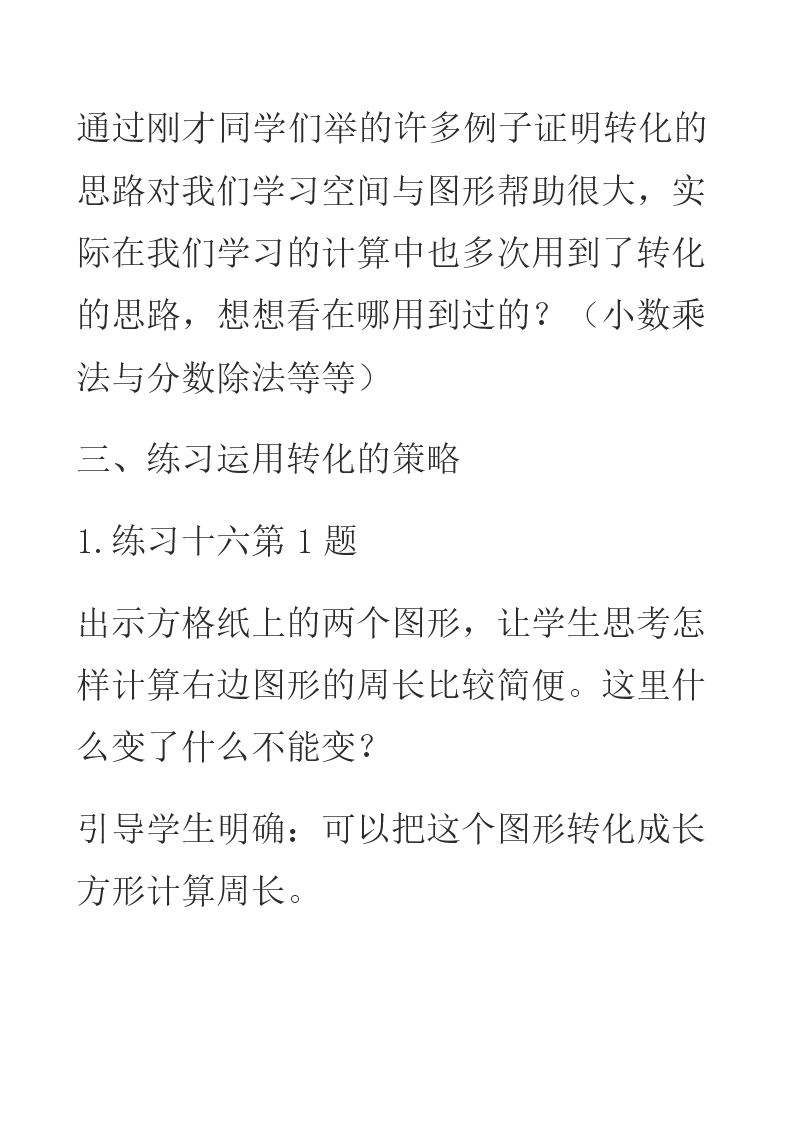 通过刚才同学们举的许多例子证明转化的思路对我们学习空间与图形帮助很大，实际在我们学习的计算中也多次用到了转化的思路，想想看在哪用到过的？（小数乘法与分数除法等等）

三、练习运用转化的策略

1.练习十六第 1 题

出示方格纸上的两个图形，让学生思考怎样计算右边图形的周长比较简便。这里什么变了什么不能变？

引导学生明确：可以把这个图形转化成长方形计算周长。